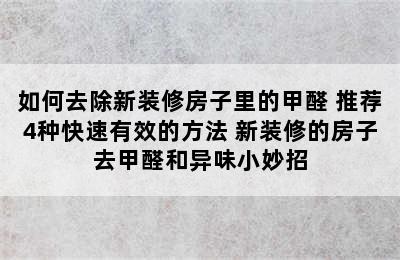 如何去除新装修房子里的甲醛 推荐4种快速有效的方法 新装修的房子去甲醛和异味小妙招